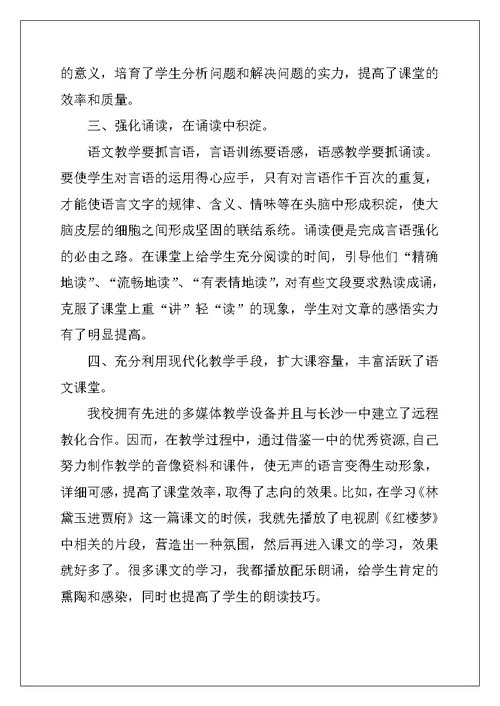 的意义，培育了学生分析问题和解决问题的实力，提高了课堂的效率和质量。

三、强化诵读，在诵读中积淀。

语文教学要抓言语，言语训练要语感，语感教学要抓诵读。要使学生对言语的运用得心应手，只有对言语作千百次的重复，才能使语言文字的规律、含义、情味等在头脑中形成积淀，使大脑皮层的细胞之间形成坚固的联结系统。诵读便是完成言语强化的必由之路。在课堂上给学生充分阅读的时间，引导他们“精确地读”、“流畅地读”、“有表情地读”，对有些文段要求熟读成诵，克服了课堂上重“讲”轻“读”的现象，学生对文章的感悟实力有了明显提高。

四、充分利用现代化教学手段，扩大课容量，丰富活跃了语文课堂。

我校拥有先进的多媒体教学设备并且与长沙一中建立了远程教化合作。因而，在教学过程中，通过借鉴一中的优秀资源，自己努力制作教学的音像资料和课件，使无声的语言变得生动形象，详细可感，提高了课堂效率，取得了志向的效果。比如，在学习《林黛玉进贾府》这一篇课文的时候，我就先播放了电视剧《红楼梦》中相关的片段，营造出一种氛围，然后再进入课文的学习，效果就好多了。很多课文的学习，我都播放配乐朗诵，给学生肯定的熏陶和感染，同时也提高了学生的朗读技巧。